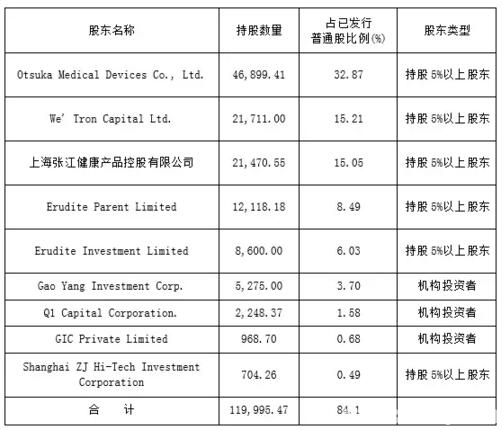 | 股东名称 | 持股数量 | 占已发行普通股比例(%) | 股东类型 |
|---|---|---|---|
| Otsuka Medical Devices Co., Ltd. | 46,899.41 | 32.87 | 持股5%以上股东 |
| We' Tron Capital Ltd. | 21,711.00 | 15.21 | 持股5%以上股东 |
| 上海张江健康产品控股有限公司 | 21,470.55 | 15.05 | 持股5%以上股东 |
| Erudite Parent Limited | 12,118.18 | 8.49 | 持股5%以上股东 |
| Erudite Investment Limited | 8,600.00 | 6.03 | 持股5%以上股东 |
| Gao Yang Investment Corp. | 5,275.00 | 3.70 | 机构投资者 |
| Q1 Capital Corporation. | 2,248.37 | 1.58 | 机构投资者 |
| GIC Private Limited | 968.70 | 0.68 | 机构投资者 |
| Shanghai ZJ Hi-Tech Investment Corporation | 704.26 | 0.49 | 持股5%以上股东 |
| 合 计 | 119,995.47 | 84.1 | |